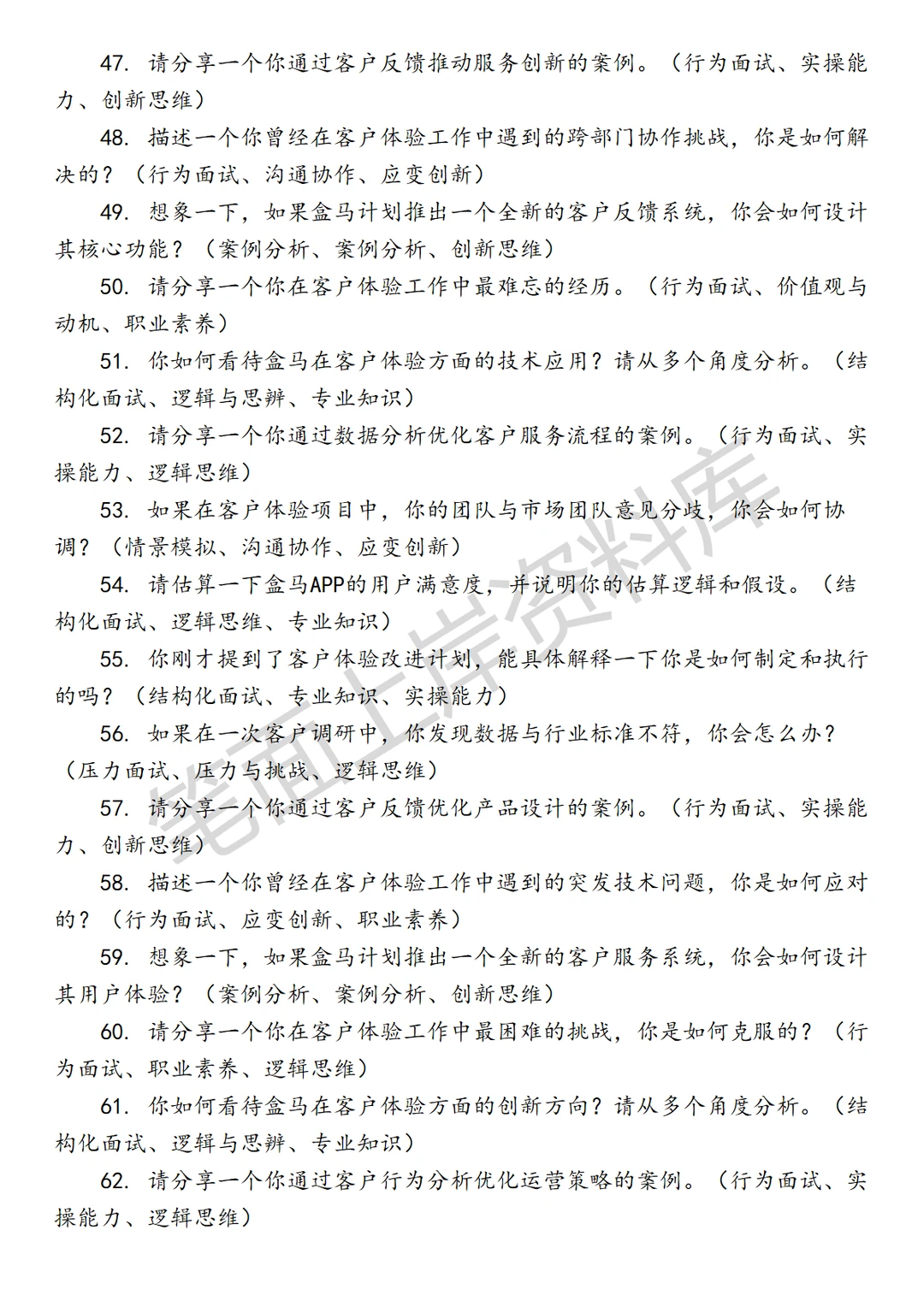 47. 请分享一个你通过客户反馈推动服务创新的案例。（行为面试、实操能力、创新思维）

48. 描述一个你曾经在客户体验工作中遇到的跨部门协作挑战，你是如何解决的？（行为面试、沟通协作、应变创新）

49. 想象一下，如果盒马计划推出一个全新的客户反馈系统，你会如何设计其核心功能？（案例分析、案例分析、创新思维）

50. 请分享一个你在客户体验工作中最难忘的经历。（行为面试、价值观与动机、职业素养）

51. 你如何看待盒马在客户体验方面的技术应用？请从多个角度分析。（结构化面试、逻辑与思辨、专业知识）

52. 请分享一个你通过数据分析优化客户服务流程的案例。（行为面试、实操能力、逻辑思维）

53. 如果在客户体验项目中，你的团队与市场团队意见分歧，你会如何协调？（情景模拟、沟通协作、应变创新）

54. 请估算一下盒马APP的用户满意度，并说明你的估算逻辑和假设。（结构化面试、逻辑思维、专业知识）

55. 你刚才提到了客户体验改进计划，能具体解释一下你是如何制定和执行的吗？（结构化面试、专业知识、实操能力）

56. 如果在一次客户调研中，你发现数据与行业标准不符，你会怎么办？（压力面试、压力与挑战、逻辑思维）

57. 请分享一个你通过客户反馈优化产品设计的案例。（行为面试、实操能力、创新思维）

58. 描述一个你曾经在客户体验工作中遇到的突发技术问题，你是如何应对的？（行为面试、应变创新、职业素养）

59. 想象一下，如果盒马计划推出一个全新的客户服务系统，你会如何设计其用户体验？（案例分析、案例分析、创新思维）

60. 请分享一个你在客户体验工作中最困难的挑战，你是如何克服的？（行为面试、职业素养、逻辑思维）

61. 你如何看待盒马在客户体验方面的创新方向？请从多个角度分析。（结构化面试、逻辑与思辨、专业知识）

62. 请分享一个你通过客户行为分析优化运营策略的案例。（行为面试、实操能力、逻辑思维）

笔面上岸资料库